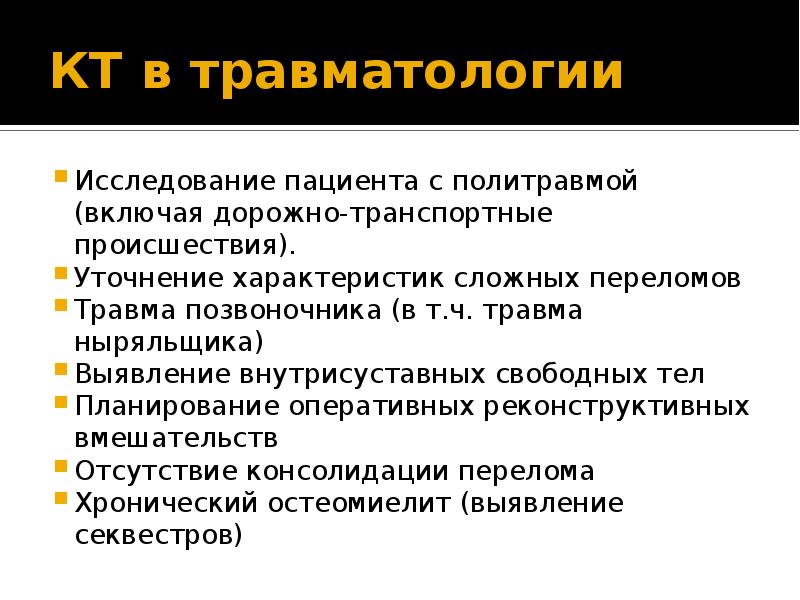 КТ в травматологии

- Исследование пациента с политравмой (включая дорожно-транспортные происшествия).
- Уточнение характеристик сложных переломов
- Травма позвоночника (в т.ч. травма ныряльщика)
- Выявление внутрисуставных свободных тел
- Планирование оперативных реконструктивных вмешательств
- Отсутствие консолидации перелома
- Хронический остеомиелит (выявление секвестров)